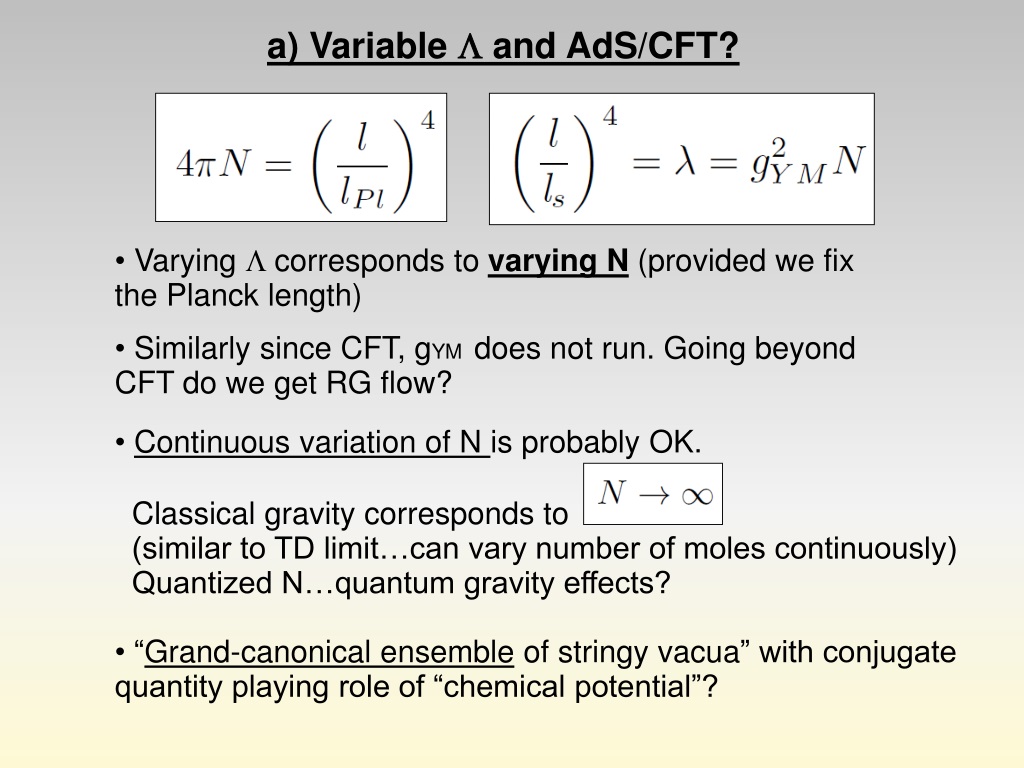 a) Variable $\Lambda$ and AdS/CFT?

$4\pi N = \left(\frac{l}{l_{Pl}}\right)^4$

$\left(\frac{l}{l_s}\right)^4 = \lambda = g_{YM}^2 N$

• Varying $\Lambda$ corresponds to varying N (provided we fix the Planck length)

• Similarly since CFT, $g_{YM}$ does not run. Going beyond CFT do we get RG flow?

• Continuous variation of N is probably OK.

Classical gravity corresponds to $N \to \infty$
(similar to TD limit…can vary number of moles continuously)
Quantized N…quantum gravity effects?

• “Grand-canonical ensemble of stringy vacua” with conjugate quantity playing role of “chemical potential”?